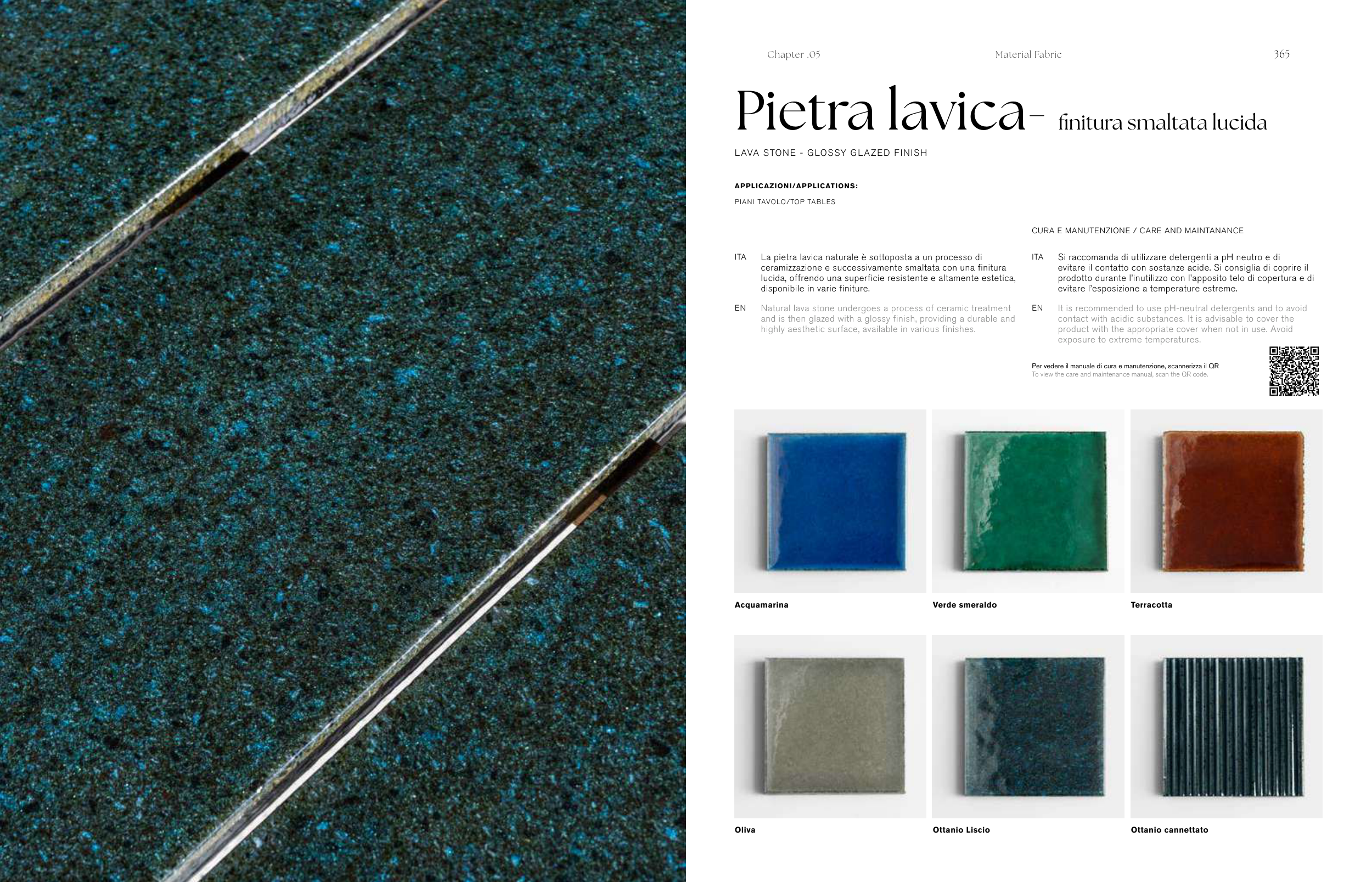 Chapter .05

Material Fabric

365

Pietra lavica– finitura smaltata lucida

LAVA STONE - GLOSSY GLAZED FINISH

APPLICAZIONI/APPLICATIONS:

PIANI TAVOLO/TOP TABLES

ITA La pietra lavica naturale è sottoposta a un processo di ceramizzazione e successivamente smaltata con una finitura lucida, offrendo una superficie resistente e altamente estetica, disponibile in varie finiture.

EN Natural lava stone undergoes a process of ceramic treatment and is then glazed with a glossy finish, providing a durable and highly aesthetic surface, available in various finishes.

CURA E MANUTENZIONE / CARE AND MAINTANANCE

ITA Si raccomanda di utilizzare detergenti a pH neutro e di evitare il contatto con sostanze acide. Si consiglia di coprire il prodotto durante l'inutilizzo con l'apposito telo di copertura e di evitare l'esposizione a temperature estreme.

EN It is recommended to use pH-neutral detergents and to avoid contact with acidic substances. It is advisable to cover the product with the appropriate cover when not in use. Avoid exposure to extreme temperatures.

Per vedere il manuale di cura e manutenzione, scannerizza il QR
To view the care and maintenance manual, scan the QR code.

Acquamarina

Verde smeraldo

Terracotta

Oliva

Ottanio Liscio

Ottanio cannettato